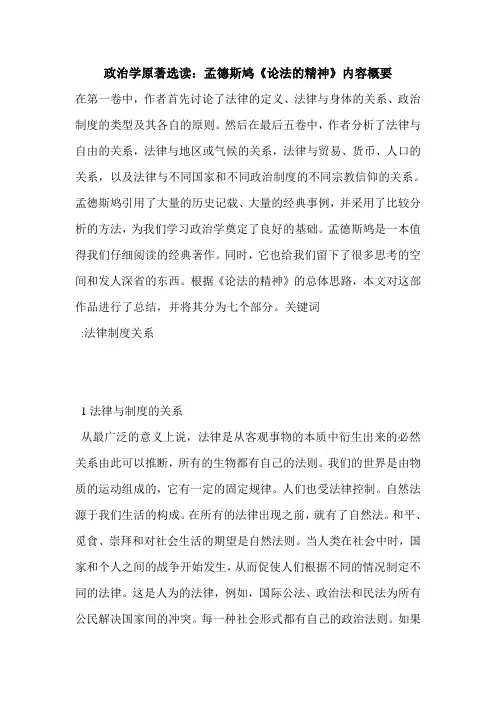 政治学原著选读：孟德斯鸠《论法的精神》内容概要

在第一卷中，作者首先讨论了法律的定义、法律与身体的关系、政治制度的类型及其各自的原则。然后在最后五卷中，作者分析了法律与自由的关系，法律与地区或气候的关系，法律与贸易、货币、人口的关系，以及法律与不同国家和不同政治制度的不同宗教信仰的关系。孟德斯鸠引用了大量的历史记载、大量的经典事例，并采用了比较分析的方法，为我们学习政治学奠定了良好的基础。孟德斯鸠是一本值得我们仔细阅读的经典著作。同时，它也给我们留下了很多思考的空间和发人深省的东西。根据《论法的精神》的总体思路，本文对这部作品进行了总结，并将其分为七个部分。关键词

:法律制度关系

1 法律与制度的关系

从最广泛的意义上说，法律是从客观事物的本质中衍生出来的必然关系由此可以推断，所有的生物都有自己的法则。我们的世界是由物质的运动组成的，它有一定的固定规律。人们也受法律控制。自然法源于我们生活的构成。在所有的法律出现之前，就有了自然法。和平、觅食、崇拜和对社会生活的期望是自然法则。当人类在社会中时，国家和个人之间的战争开始发生，从而促使人们根据不同的情况制定不同的法律。这是人为的法律，例如，国际公法、政治法和民法为所有公民解决国家间的冲突。每一种社会形式都有自己的政治法则。如果